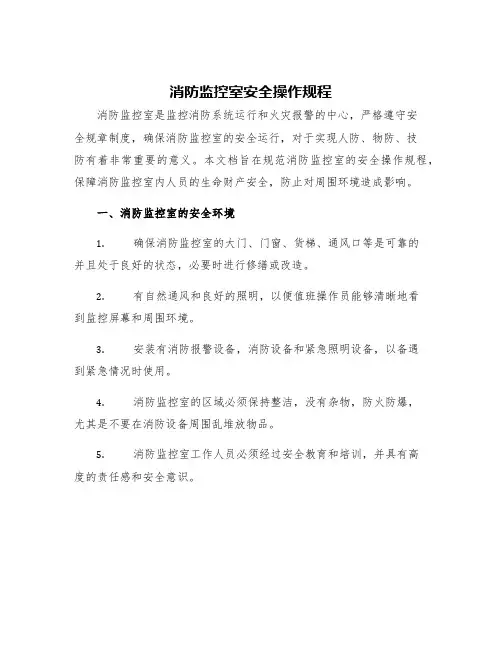 消防监控室安全操作规程

消防监控室是监控消防系统运行和火灾报警的中心，严格遵守安全规章制度，确保消防监控室的安全运行，对于实现人防、物防、技防有着非常重要的意义。本文档旨在规范消防监控室的安全操作规程，保障消防监控室内人员的生命财产安全，防止对周围环境造成影响。

一、消防监控室的安全环境

1. 确保消防监控室的大门、门窗、货梯、通风口等是可靠的并且处于良好的状态，必要时进行修缮或改造。

2. 有自然通风和良好的照明，以便值班操作员能够清晰地看到监控屏幕和周围环境。

3. 安装有消防报警设备，消防设备和紧急照明设备，以备遇到紧急情况时使用。

4. 消防监控室的区域必须保持整洁，没有杂物，防火防爆，尤其是不要在消防设备周围乱堆放物品。

5. 消防监控室工作人员必须经过安全教育和培训，并具有高度的责任感和安全意识。